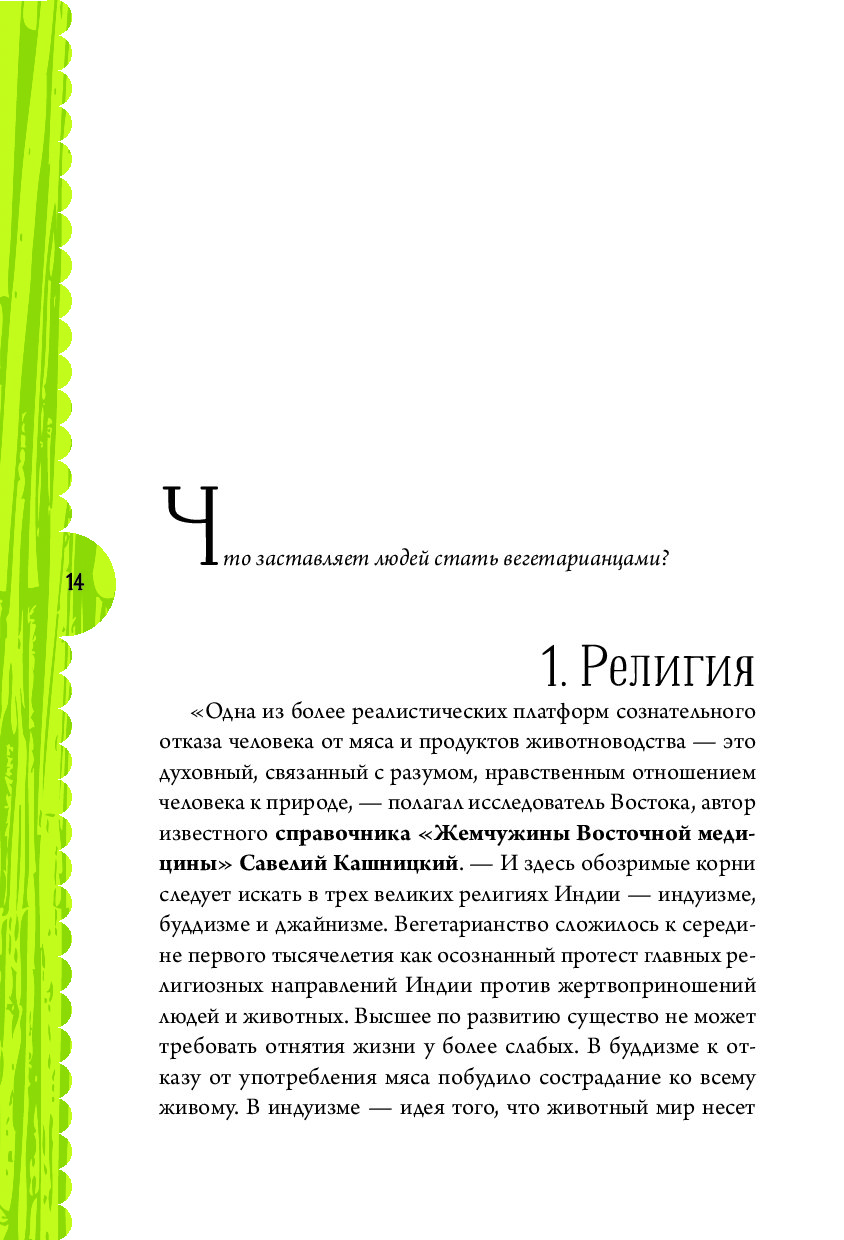 14

Что заставляет людей стать вегетарианцами?

1. Религия

«Одна из более реалистических платформ сознательного отказа человека от мяса и продуктов животноводства — это духовный, связанный с разумом, нравственным отношением человека к природе, — полагал исследователь Востока, автор известного справочника «Жемчужины Восточной медицины» Савелий Кашницкий. — И здесь обозримые корни следует искать в трех великих религиях Индии — индуизме, буддизме и джайнизме. Вегетарианство сложилось к середине первого тысячелетия как осознанный протест главных религиозных направлений Индии против жертвоприношений людей и животных. Высшее по развитию существо не может требовать отнятия жизни у более слабых. В буддизме к отказу от употребления мяса побудило сострадание ко всему живому. В индуизме — идея того, что животный мир несет